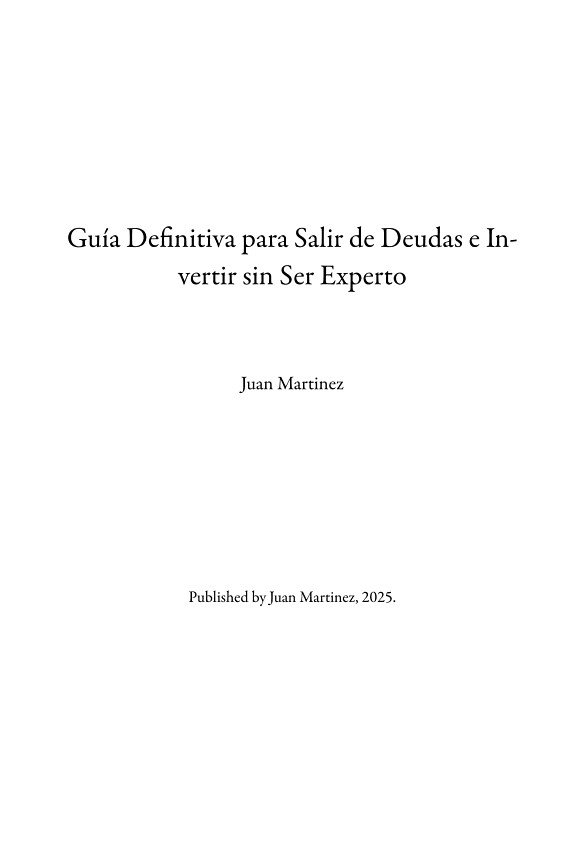 Guía Definitiva para Salir de Deudas e Invertir sin Ser Experto

Juan Martinez

Published by Juan Martinez, 2025.